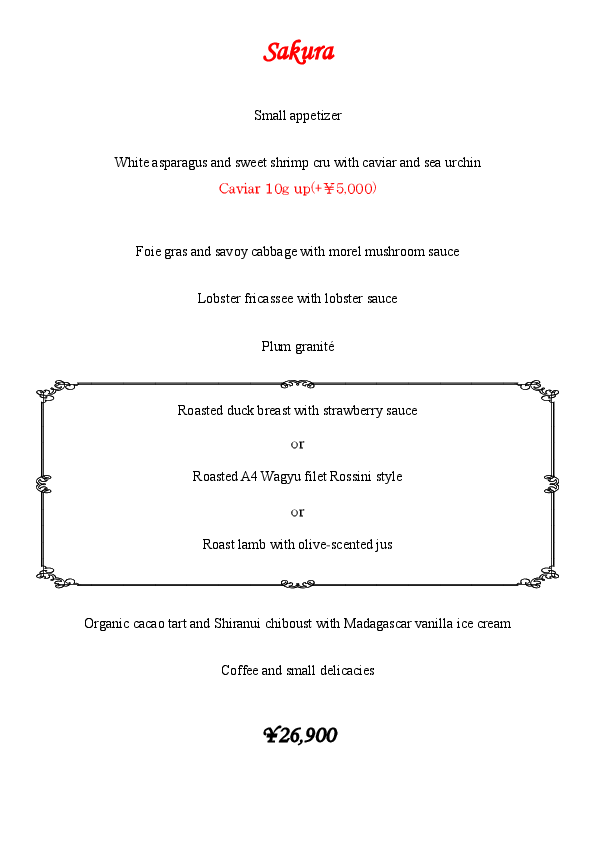 Sakura

Small appetizer

White asparagus and sweet shrimp cru with caviar and sea urchin
Caviar 10g up(+¥5.000)

Foie gras and savoy cabbage with morel mushroom sauce

Lobster fricassee with lobster sauce

Plum granité

Roasted duck breast with strawberry sauce

or

Roasted A4 Wagyu filet Rossini style

or

Roast lamb with olive-scented jus

Organic cacao tart and Shiranui chiboust with Madagascar vanilla ice cream

Coffee and small delicacies

¥26,900